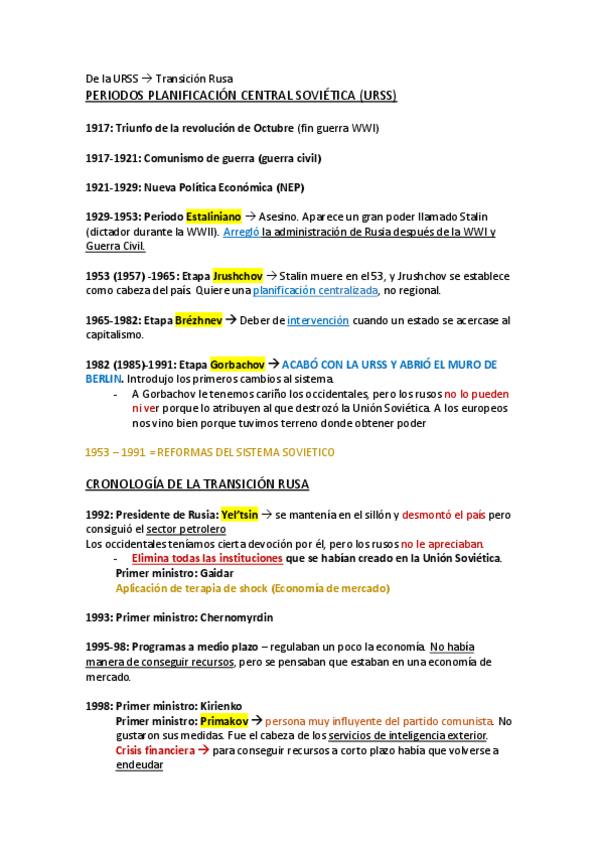 De la URSS → Transición Rusa
PERIODOS PLANIFICACIÓN CENTRAL SOVIÉTICA (URSS)

1917: Triunfo de la revolución de Octubre (fin guerra WWI)

1917-1921: Comunismo de guerra (guerra civil)

1921-1929: Nueva Política Económica (NEP)

1929-1953: Periodo Estaliniano → Asesino. Aparece un gran poder llamado Stalin (dictador durante la WWII). Arregló la administración de Rusia después de la WWI y Guerra Civil.

1953 (1957) -1965: Etapa Jrushchov → Stalin muere en el 53, y Jrushchov se establece como cabeza del país. Quiere una planificación centralizada, no regional.

1965-1982: Etapa Brézhnev → Deber de intervención cuando un estado se acercase al capitalismo.

1982 (1985)-1991: Etapa Gorbachov → ACABÓ CON LA URSS Y ABRIÓ EL MURO DE BERLIN. Introdujo los primeros cambios al sistema.
- A Gorbachov le tenemos cariño los occidentales, pero los rusos no lo pueden ni ver porque lo atribuyen al que destrozó la Unión Soviética. A los europeos nos vino bien porque tuvimos terreno donde obtener poder

1953 – 1991 = REFORMAS DEL SISTEMA SOVIETICO

CRONOLOGÍA DE LA TRANSICIÓN RUSA

1992: Presidente de Rusia: Yel'tsin → se mantenía en el sillón y desmontó el país pero consiguió el sector petrolero
Los occidentales teníamos cierta devoción por él, pero los rusos no le apreciaban.
- Elimina todas las instituciones que se habían creado en la Unión Soviética.
Primer ministro: Gaidar
Aplicación de terapia de shock (Economía de mercado)

1993: Primer ministro: Chernomyrdin

1995-98: Programas a medio plazo – regulaban un poco la economía. No había manera de conseguir recursos, pero se pensaban que estaban en una economía de mercado.

1998: Primer ministro: Kirienko
Primer ministro: Primakov → persona muy influyente del partido comunista. No gustaron sus medidas. Fue el cabeza de los servicios de inteligencia exterior.
Crisis financiera → para conseguir recursos a corto plazo había que volverse a endeudar